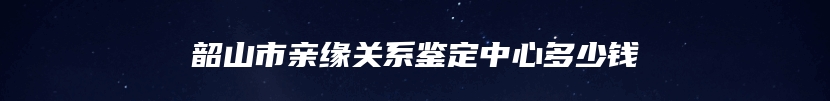 韶山市亲缘关系鉴定中心多少钱